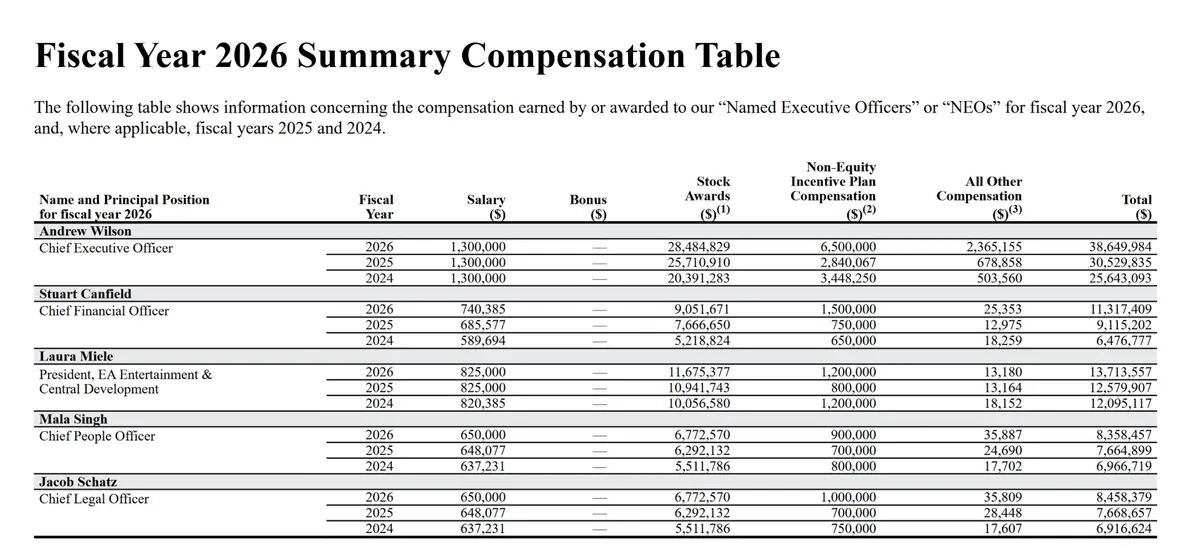 Fiscal Year 2026 Summary Compensation Table

The following table shows information concerning the compensation earned by or awarded to our "Named Executive Officers" or "NEOs" for fiscal year 2026, and, where applicable, fiscal years 2025 and 2024.

| Name and Principal Position for fiscal year 2026 | Fiscal Year | Salary ($) | Bonus ($) | Stock Awards ($)$^{(1)}$ | Non-Equity Incentive Plan Compensation ($)$^{(2)}$ | All Other Compensation ($)$^{(3)}$ | Total ($) |
|---|---|---|---|---|---|---|---|
| Andrew Wilson | | | | | | | |
| Chief Executive Officer | 2026 | 1,300,000 | — | 28,484,829 | 6,500,000 | 2,365,155 | 38,649,984 |
| | 2025 | 1,300,000 | — | 25,710,910 | 2,840,067 | 678,858 | 30,529,835 |
| | 2024 | 1,300,000 | — | 20,391,283 | 3,448,250 | 503,560 | 25,643,093 |
| Stuart Canfield | | | | | | | |
| Chief Financial Officer | 2026 | 740,385 | — | 9,051,671 | 1,500,000 | 25,353 | 11,317,409 |
| | 2025 | 685,577 | — | 7,666,650 | 750,000 | 12,975 | 9,115,202 |
| | 2024 | 589,694 | — | 5,218,824 | 650,000 | 18,259 | 6,476,777 |
| Laura Miele | | | | | | | |
| President, EA Entertainment & Central Development | 2026 | 825,000 | — | 11,675,377 | 1,200,000 | 13,180 | 13,713,557 |
| | 2025 | 825,000 | — | 10,941,743 | 800,000 | 13,164 | 12,579,907 |
| | 2024 | 820,385 | — | 10,056,580 | 1,200,000 | 18,152 | 12,095,117 |
| Mala Singh | | | | | | | |
| Chief People Officer | 2026 | 650,000 | — | 6,772,570 | 900,000 | 35,887 | 8,358,457 |
| | 2025 | 648,077 | — | 6,292,132 | 700,000 | 24,690 | 7,664,899 |
| | 2024 | 637,231 | — | 5,511,786 | 800,000 | 17,702 | 6,966,719 |
| Jacob Schatz | | | | | | | |
| Chief Legal Officer | 2026 | 650,000 | — | 6,772,570 | 1,000,000 | 35,809 | 8,458,379 |
| | 2025 | 648,077 | — | 6,292,132 | 700,000 | 28,448 | 7,668,657 |
| | 2024 | 637,231 | — | 5,511,786 | 750,000 | 17,607 | 6,916,624 |